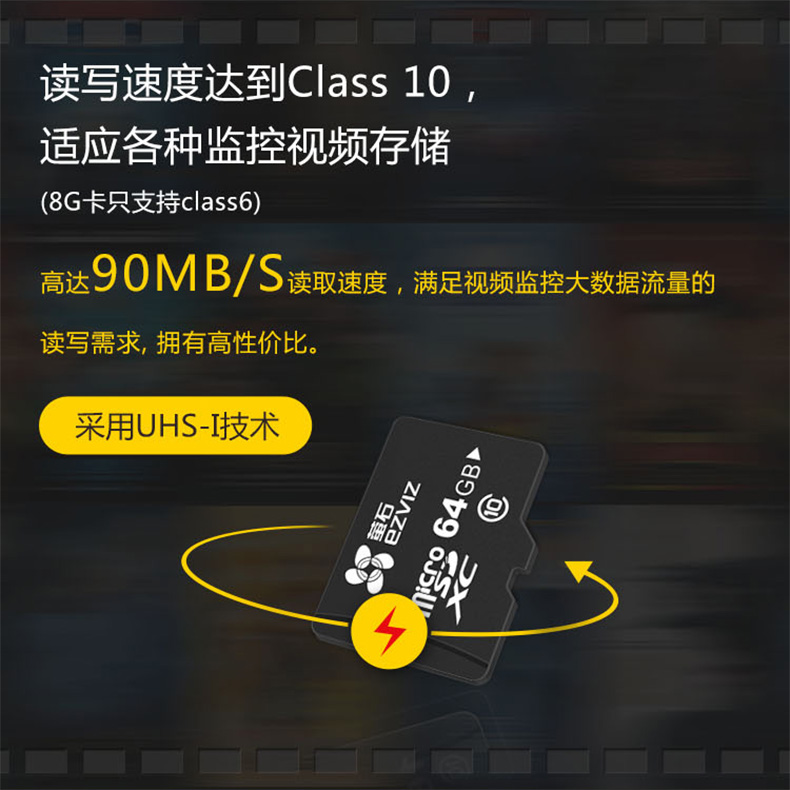 读写速度达到Class 10，
适应各种监控视频存储
(8G卡只支持class6)

高达90MB/S读取速度，满足视频监控大数据流量的读写需求, 拥有高性价比。

采用UHS-I技术

萤石 EZVIZ
64GB
10
micro SD XC